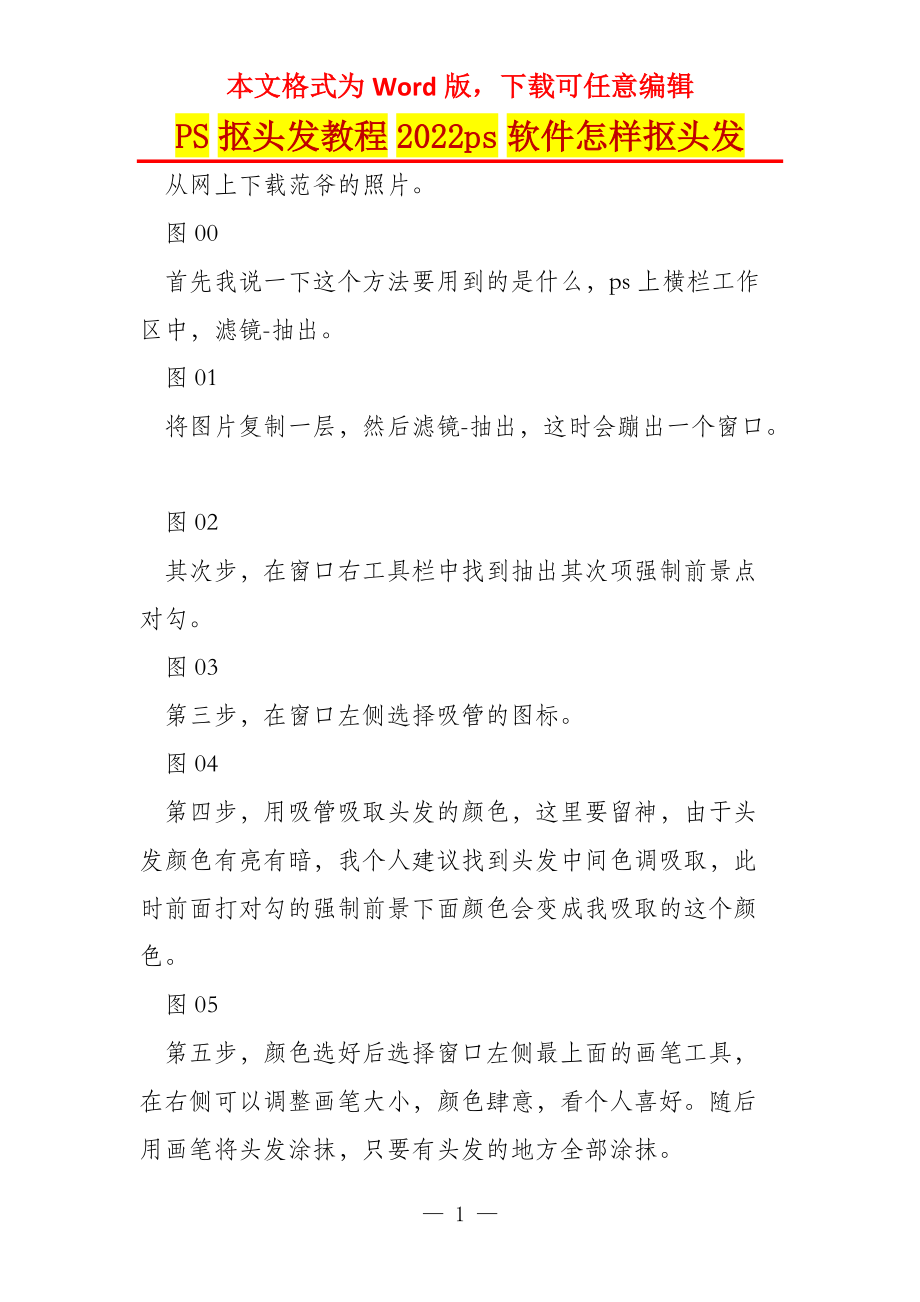 本文格式为 Word 版，下载可任意编辑

PS 抠头发教程 2022ps 软件怎样抠头发

从网上下载范爷的照片。

图 00

首先我说一下这个方法要用到的是什么，ps 上横栏工作区中，滤镜-抽出。

图 01

将图片复制一层，然后滤镜-抽出，这时会蹦出一个窗口。

图 02

其次步，在窗口右工具栏中找到抽出其次项强制前景点对勾。

图 03

第三步，在窗口左侧选择吸管的图标。

图 04

第四步，用吸管吸取头发的颜色，这里要留神，由于头发颜色有亮有暗，我个人建议找到头发中间色调吸取，此时前面打对勾的强制前景下面颜色会变成我吸取的这个颜色。

图 05

第五步，颜色选好后选择窗口左侧最上面的画笔工具，在右侧可以调整画笔大小，颜色肆意，看个人喜好。随后用画笔将头发涂抹，只要有头发的地方全部涂抹。

— 1 —